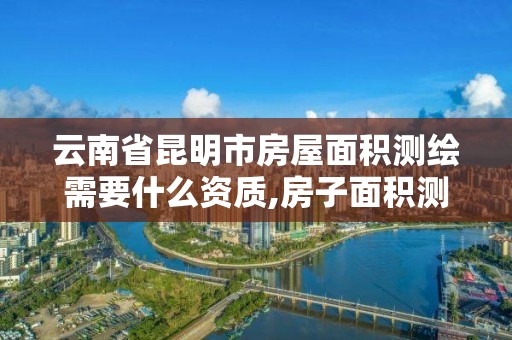 云南省昆明市房屋面积测绘需要什么资质,房子面积测